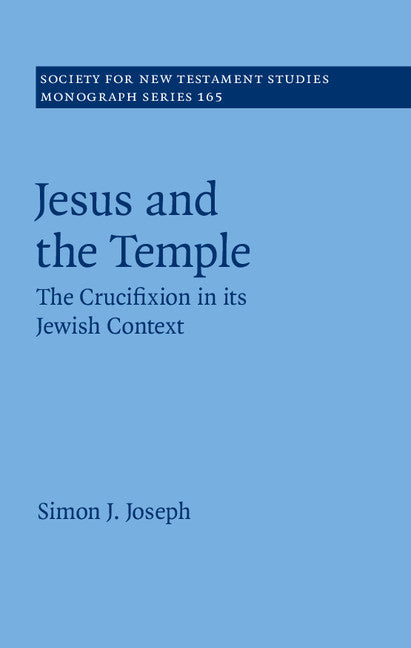 SOCIETY FOR NEW TESTAMENT STUDIES
MONOGRAPH SERIES 165

Jesus and the Temple

The Crucifixion in its Jewish Context

Simon J. Joseph